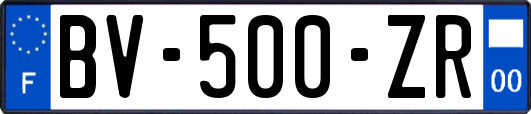 F

BV-500-ZR

00